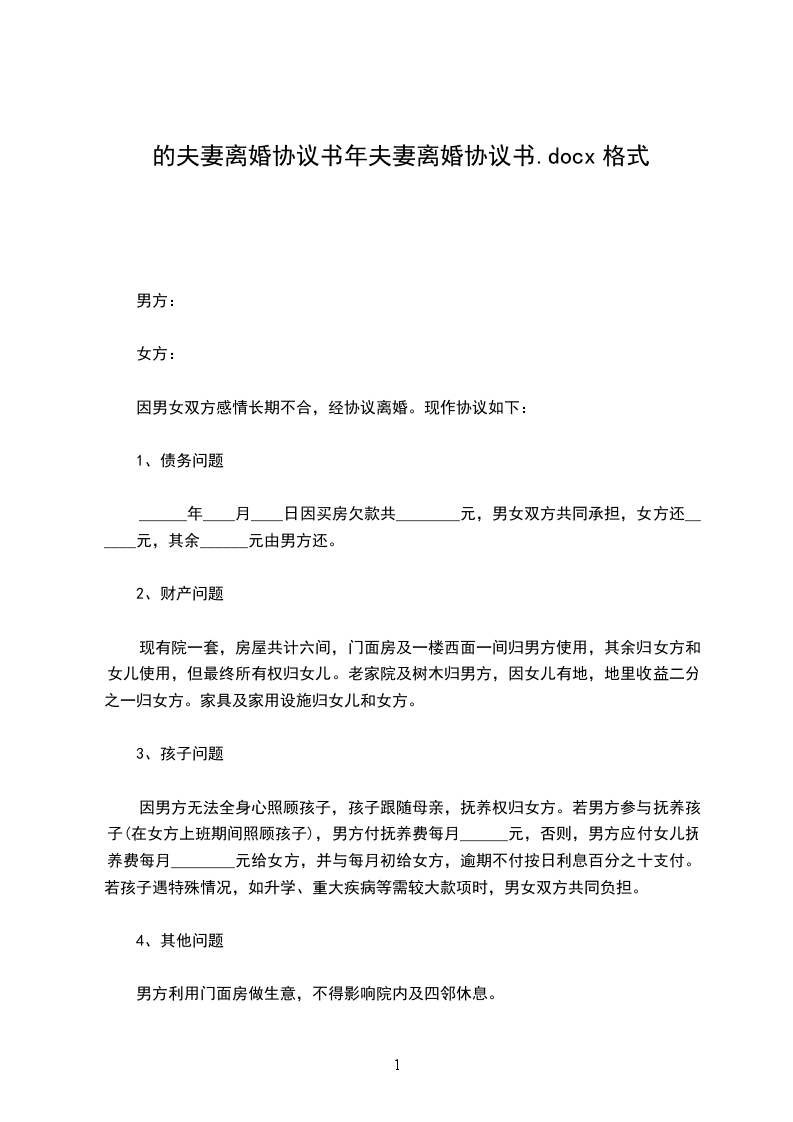 的夫妻离婚协议书年夫妻离婚协议书.docx 格式

男方：

女方：

因男女双方感情长期不合，经协议离婚。现作协议如下：

1、债务问题

______年____月____日因买房欠款共________元，男女双方共同承担，女方还______元，其余______元由男方还。

2、财产问题

现有院一套，房屋共计六间，门面房及一楼西面一间归男方使用，其余归女方和女儿使用，但最终所有权归女儿。老家院及树木归男方，因女儿有地，地里收益二分之一归女方。家具及家用设施归女儿和女方。

3、孩子问题

因男方无法全身心照顾孩子，孩子跟随母亲，抚养权归女方。若男方参与抚养孩子(在女方上班期间照顾孩子)，男方付抚养费每月______元，否则，男方应付女儿抚养费每月________元给女方，并与每月初给女方，逾期不付按日利息百分之十支付。若孩子遇特殊情况，如升学、重大疾病等需较大款项时，男女双方共同负担。

4、其他问题

男方利用门面房做生意，不得影响院内及四邻休息。

1